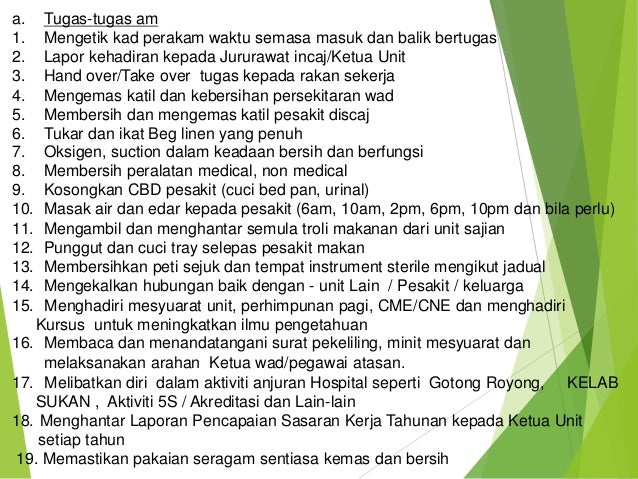 a. Tugas-tugas am
1. Mengetik kad perakam waktu semasa masuk dan balik bertugas
2. Lapor kehadiran kepada Jururawat incaj/Ketua Unit
3. Hand over/Take over tugas kepada rakan sekerja
4. Mengemas katil dan kebersihan persekitaran wad
5. Membersih dan mengemas katil pesakit discaj
6. Tukar dan ikat Beg linen yang penuh
7. Oksigen, suction dalam keadaan bersih dan berfungsi
8. Membersih peralatan medical, non medical
9. Kosongkan CBD pesakit (cuci bed pan, urinal)
10. Masak air dan edar kepada pesakit (6am, 10am, 2pm, 6pm, 10pm dan bila perlu)
11. Mengambil dan menghantar semula troli makanan dari unit sajian
12. Punggut dan cuci tray selepas pesakit makan
13. Membersihkan peti sejuk dan tempat instrument sterile mengikut jadual
14. Mengekalkan hubungan baik dengan - unit Lain / Pesakit / keluarga
15. Menghadiri mesyuarat unit, perhimpunan pagi, CME/CNE dan menghadiri Kursus untuk meningkatkan ilmu pengetahuan
16. Membaca dan menandatangani surat pekeliling, minit mesyuarat dan melaksanakan arahan Ketua wad/pegawai atasan.
17. Melibatkan diri dalam aktiviti anjuran Hospital seperti Gotong Royong, KELAB SUKAN , Aktiviti 5S / Akreditasi dan Lain-lain
18. Menghantar Laporan Pencapaian Sasaran Kerja Tahunan kepada Ketua Unit setiap tahun
19. Memastikan pakaian seragam sentiasa kemas dan bersih